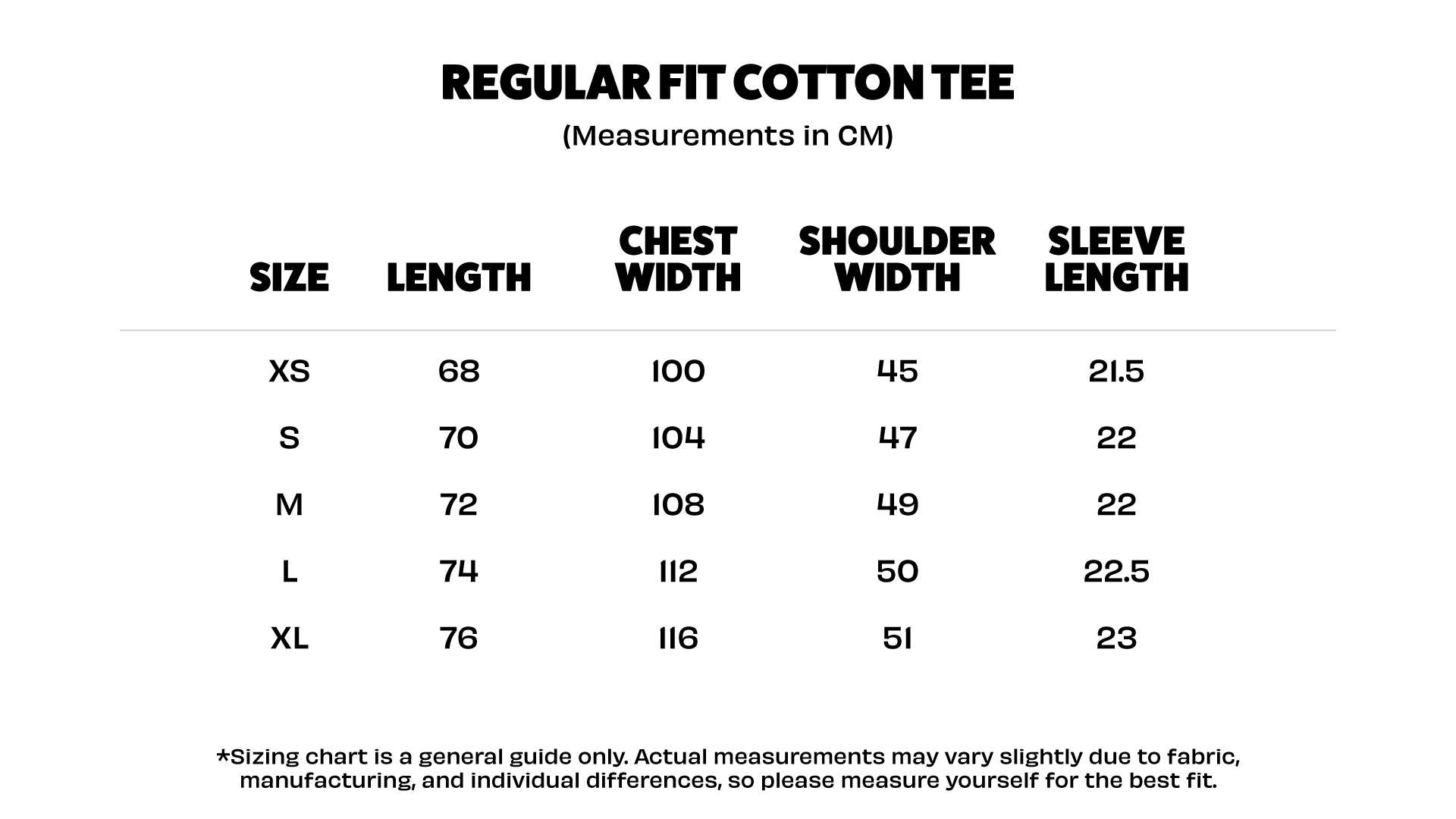 REGULAR FIT COTTON TEE
(Measurements in CM)

| SIZE | LENGTH | CHEST WIDTH | SHOULDER WIDTH | SLEEVE LENGTH |
|---|---|---|---|---|
| XS | 68 | 100 | 45 | 21.5 |
| S | 70 | 104 | 47 | 22 |
| M | 72 | 108 | 49 | 22 |
| L | 74 | 112 | 50 | 22.5 |
| XL | 76 | 116 | 51 | 23 |

*Sizing chart is a general guide only. Actual measurements may vary slightly due to fabric, manufacturing, and individual differences, so please measure yourself for the best fit.